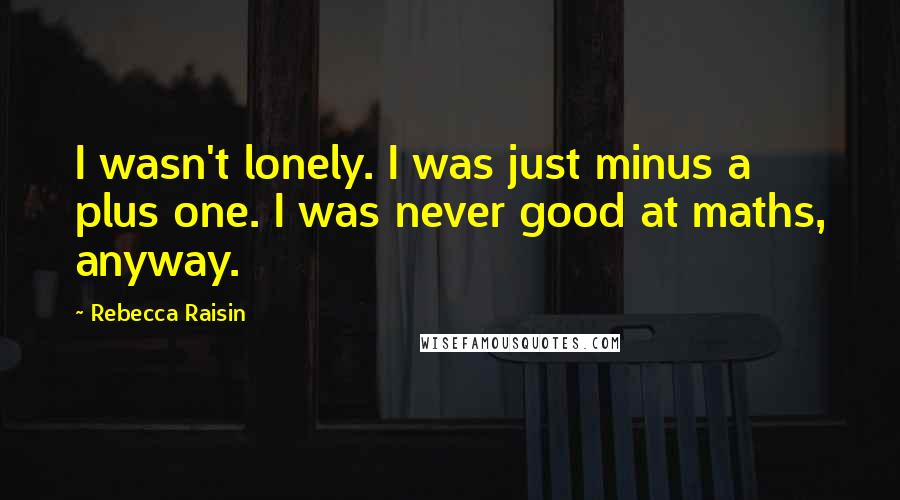 I wasn't lonely. I was just minus a plus one. I was never good at maths, anyway.

~ Rebecca Raisin

WISEFAMOUSQUOTES.COM